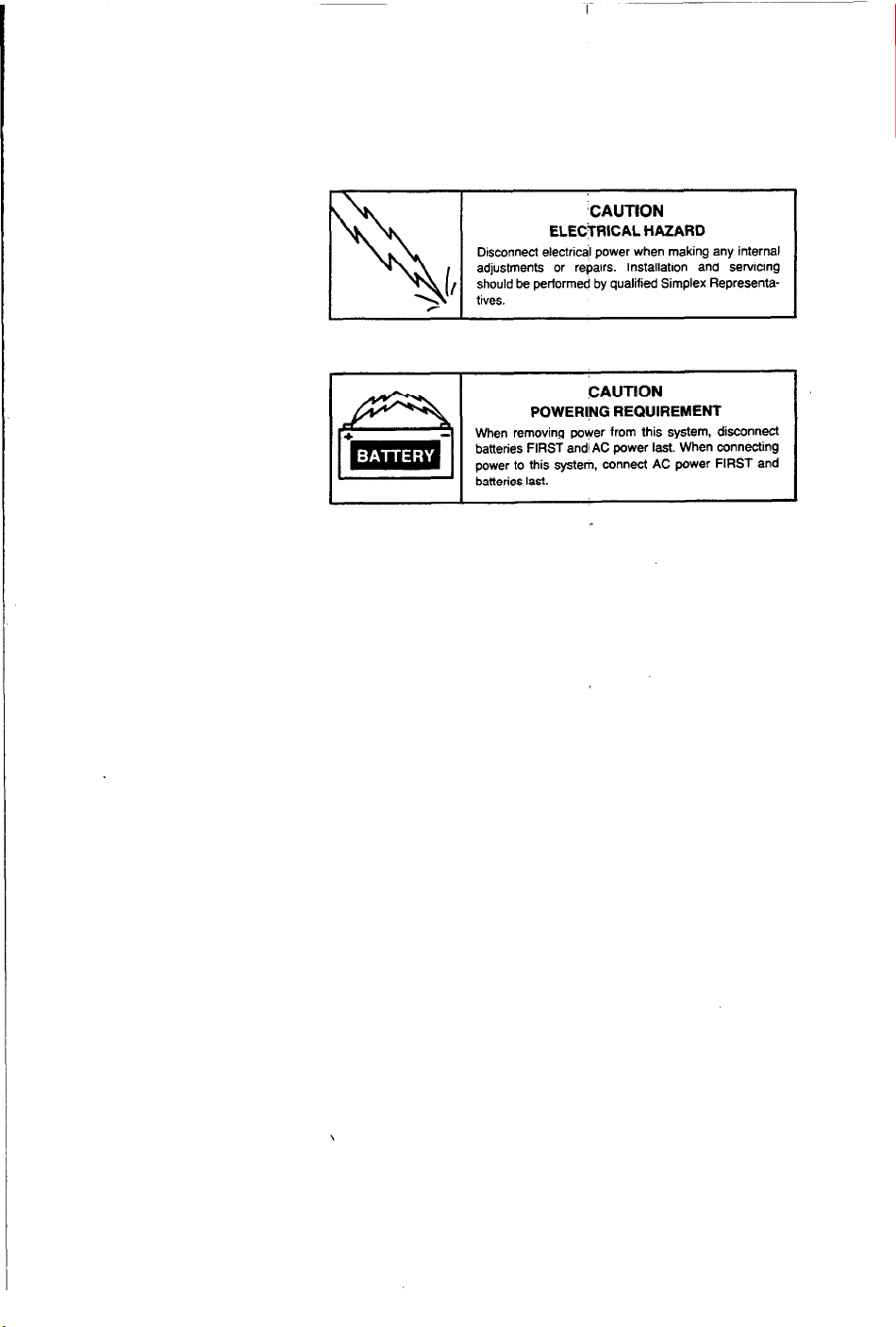 CAUTION
ELECTRICAL HAZARD

Disconnect electrical power when making any internal adjustments or repairs. Installation and servicing should be performed by qualified Simplex Representatives.

BATTERY

CAUTION
POWERING REQUIREMENT

When removing power from this system, disconnect batteries FIRST and AC power last. When connecting power to this system, connect AC power FIRST and batteries last.